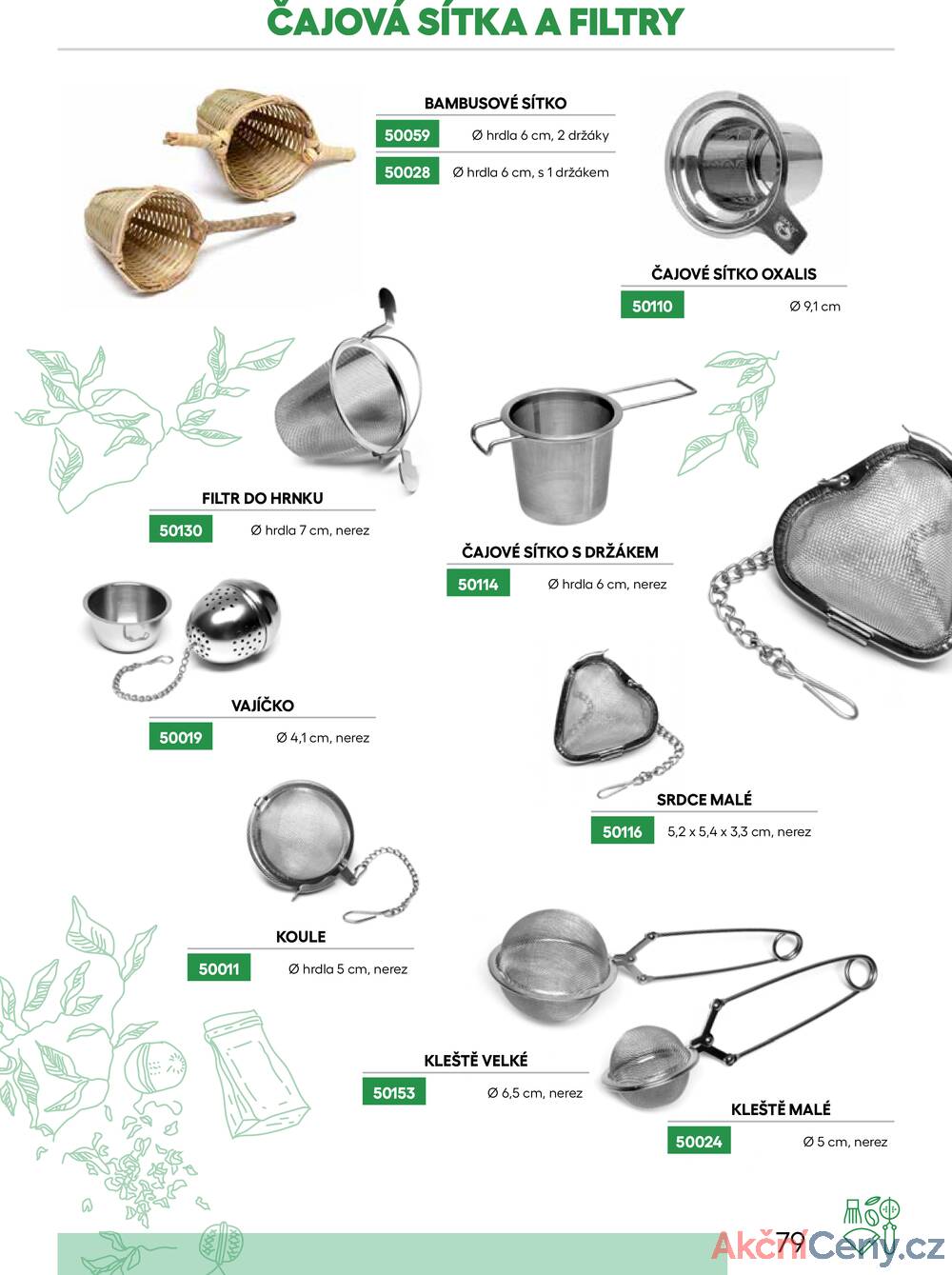 ČAJOVÁ SÍTKA A FILTRY

BAMBUSOVÉ SÍTKO

50059 Ø hrdla 6 cm, 2 držáky

50028 Ø hrdla 6 cm, s 1 držákem

ČAJOVÉ SÍTKO OXALIS

50110 Ø 9,1 cm

FILTR DO HRNKU

50130 Ø hrdla 7 cm, nerez

ČAJOVÉ SÍTKO S DRŽÁKEM

50114 Ø hrdla 6 cm, nerez

VAJÍČKO

50019 Ø 4,1 cm, nerez

SRDCE MALÉ

50116 5,2 x 5,4 x 3,3 cm, nerez

KOULE

50011 Ø hrdla 5 cm, nerez

KLEŠTĚ VELKÉ

50153 Ø 6,5 cm, nerez

KLEŠTĚ MALÉ

50024 Ø 5 cm, nerez

79

AkčníCeny.cz